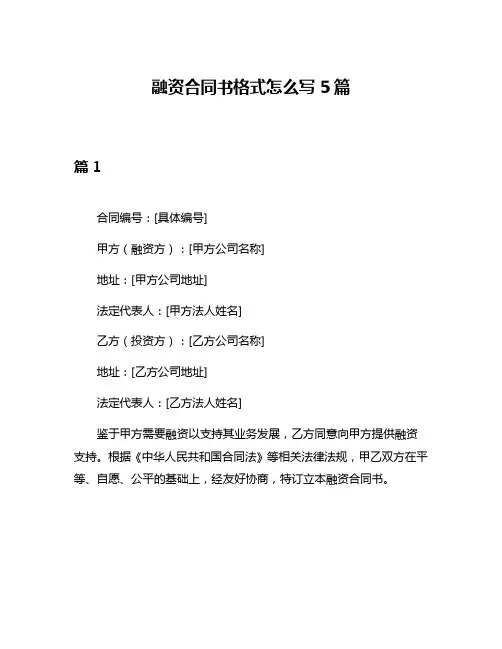 融资合同书格式怎么写 5 篇

篇 1

合同编号：[具体编号]

甲方（融资方）：[甲方公司名称]

地址：[甲方公司地址]

法定代表人：[甲方法人姓名]

乙方（投资方）：[乙方公司名称]

地址：[乙方公司地址]

法定代表人：[乙方法人姓名]

鉴于甲方需要融资以支持其业务发展，乙方同意向甲方提供融资支持。根据《中华人民共和国合同法》等相关法律法规，甲乙双方在平等、自愿、公平的基础上，经友好协商，特订立本融资合同书。